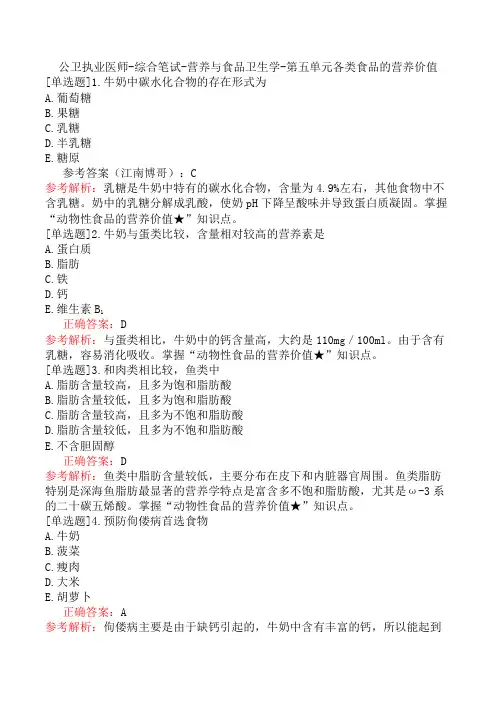 公卫执业医师-综合笔试-营养与食品卫生学-第五单元各类食品的营养价值
[单选题]1.牛奶中碳水化合物的存在形式为
A.葡萄糖
B.果糖
C.乳糖
D.半乳糖
E.糖原
参考答案（江南博哥）：C
参考解析：乳糖是牛奶中特有的碳水化合物，含量为4.9%左右，其他食物中不含乳糖。奶中的乳糖分解成乳酸，使奶pH下降呈酸味并导致蛋白质凝固。掌握“动物性食品的营养价值★”知识点。
[单选题]2.牛奶与蛋类比较，含量相对较高的营养素是
A.蛋白质
B.脂肪
C.铁
D.钙
E.维生素$B_1$
正确答案：D
参考解析：与蛋类相比，牛奶中的钙含量高，大约是110mg／100ml。由于含有乳糖，容易消化吸收。掌握“动物性食品的营养价值★”知识点。
[单选题]3.和肉类相比较，鱼类中
A.脂肪含量较高，且多为饱和脂肪酸
B.脂肪含量较低，且多为饱和脂肪酸
C.脂肪含量较高，且多为不饱和脂肪酸
D.脂肪含量较低，且多为不饱和脂肪酸
E.不含胆固醇
正确答案：D
参考解析：鱼类中脂肪含量较低，主要分布在皮下和内脏器官周围。鱼类脂肪特别是深海鱼脂肪最显著的营养学特点是富含多不饱和脂肪酸，尤其是ω-3系的二十碳五烯酸。掌握“动物性食品的营养价值★”知识点。
[单选题]4.预防佝偻病首选食物
A.牛奶
B.菠菜
C.瘦肉
D.大米
E.胡萝卜
正确答案：A
参考解析：佝偻病主要是由于缺钙引起的，牛奶中含有丰富的钙，所以能起到